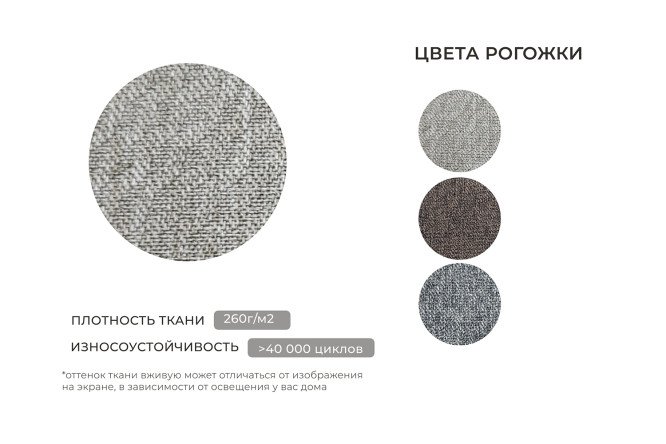 ЦВЕТА РОГОЖКИ

ПЛОТНОСТЬ ТКАНИ 260г/м2

ИЗНОСОУСТОЙЧИВОСТЬ >40 000 циклов

*оттенок ткани вживую может отличаться от изображения на экране, в зависимости от освещения у вас дома